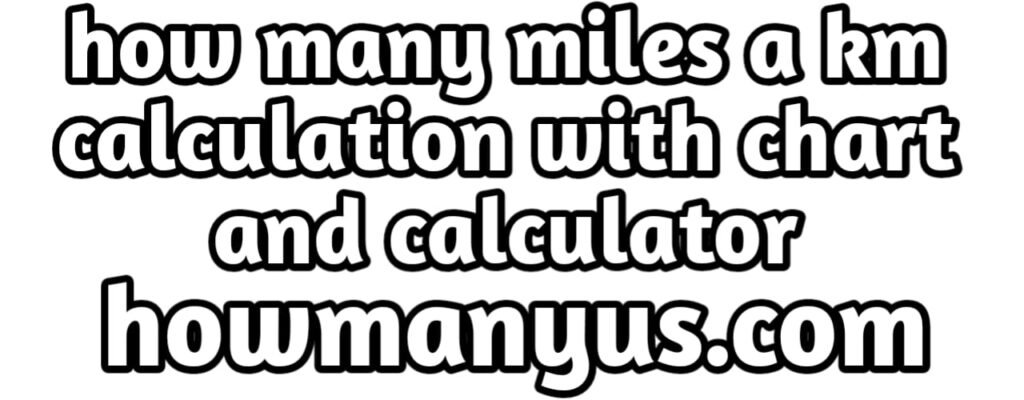 how many miles a km calculation with chart and calculator
howmanyus.com